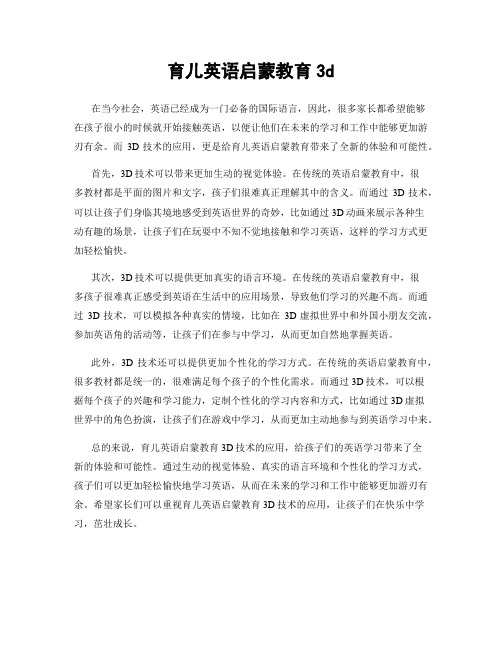 育儿英语启蒙教育 3d

在当今社会，英语已经成为一门必备的国际语言，因此，很多家长都希望能够在孩子很小的时候就开始接触英语，以便让他们在未来的学习和工作中能够更加游刃有余。而 3D 技术的应用，更是给育儿英语启蒙教育带来了全新的体验和可能性。

首先，3D 技术可以带来更加生动的视觉体验。在传统的英语启蒙教育中，很多教材都是平面的图片和文字，孩子们很难真正理解其中的含义。而通过 3D 技术，可以让孩子们身临其境地感受到英语世界的奇妙，比如通过 3D 动画来展示各种生动有趣的场景，让孩子们在玩耍中不知不觉地接触和学习英语，这样的学习方式更加轻松愉快。

其次，3D 技术可以提供更加真实的语言环境。在传统的英语启蒙教育中，很多孩子很难真正感受到英语在生活中的应用场景，导致他们学习的兴趣不高。而通过 3D 技术，可以模拟各种真实的情境，比如在 3D 虚拟世界中和外国小朋友交流，参加英语角的活动等，让孩子们在参与中学习，从而更加自然地掌握英语。

此外，3D 技术还可以提供更加个性化的学习方式。在传统的英语启蒙教育中，很多教材都是统一的，很难满足每个孩子的个性化需求。而通过 3D 技术，可以根据每个孩子的兴趣和学习能力，定制个性化的学习内容和方式，比如通过 3D 虚拟世界中的角色扮演，让孩子们在游戏中学习，从而更加主动地参与到英语学习中来。

总的来说，育儿英语启蒙教育 3D 技术的应用，给孩子们的英语学习带来了全新的体验和可能性。通过生动的视觉体验、真实的语言环境和个性化的学习方式，孩子们可以更加轻松愉快地学习英语，从而在未来的学习和工作中能够更加游刃有余。希望家长们可以重视育儿英语启蒙教育 3D 技术的应用，让孩子们在快乐中学习，茁壮成长。